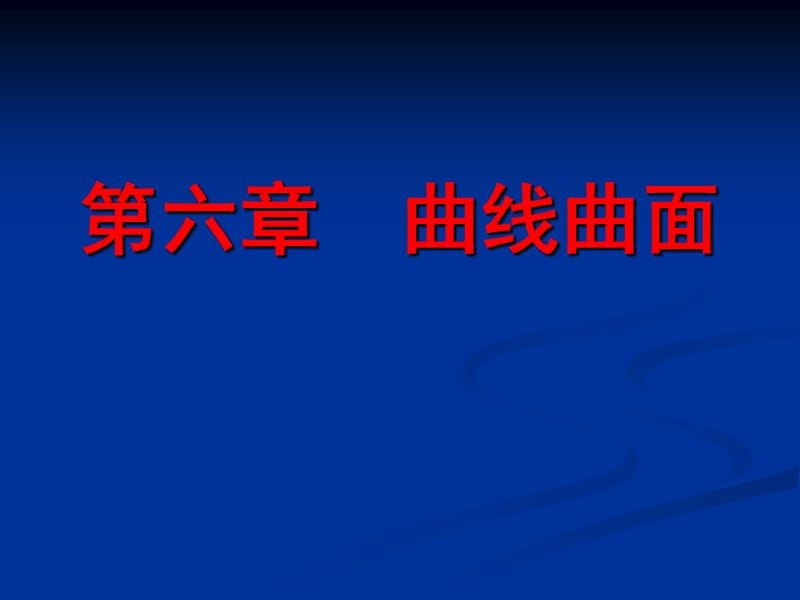 第六章　曲线曲面